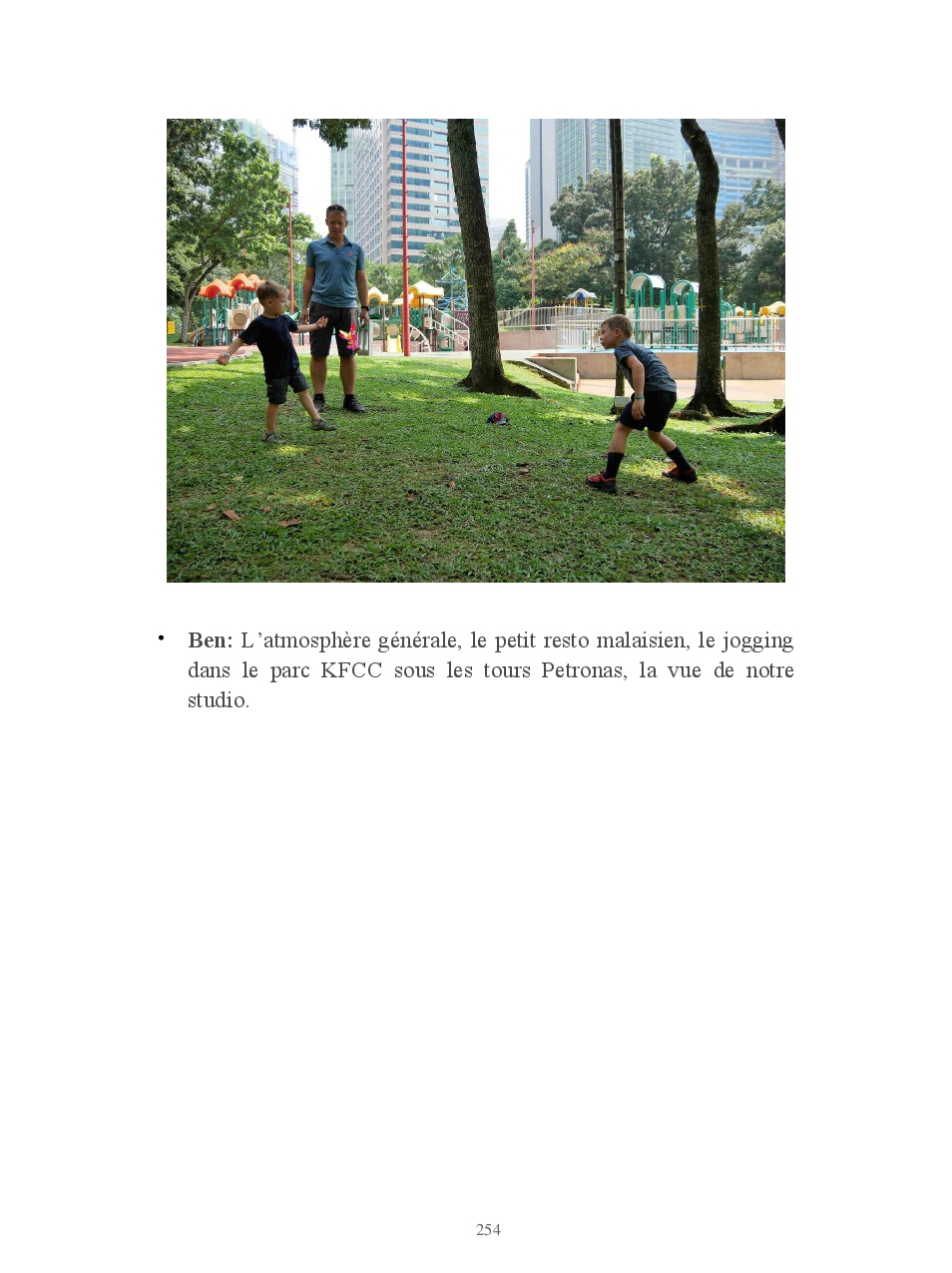 • Ben: L'atmosphère générale, le petit resto malaisien, le jogging dans le parc KFCC sous les tours Petronas, la vue de notre studio.

254